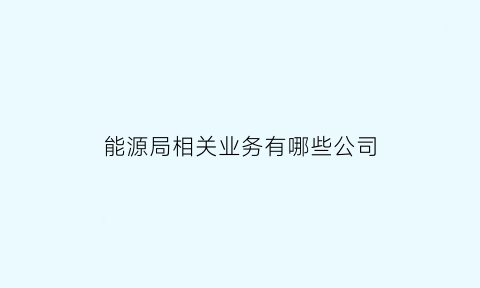 能源局相关业务有哪些公司